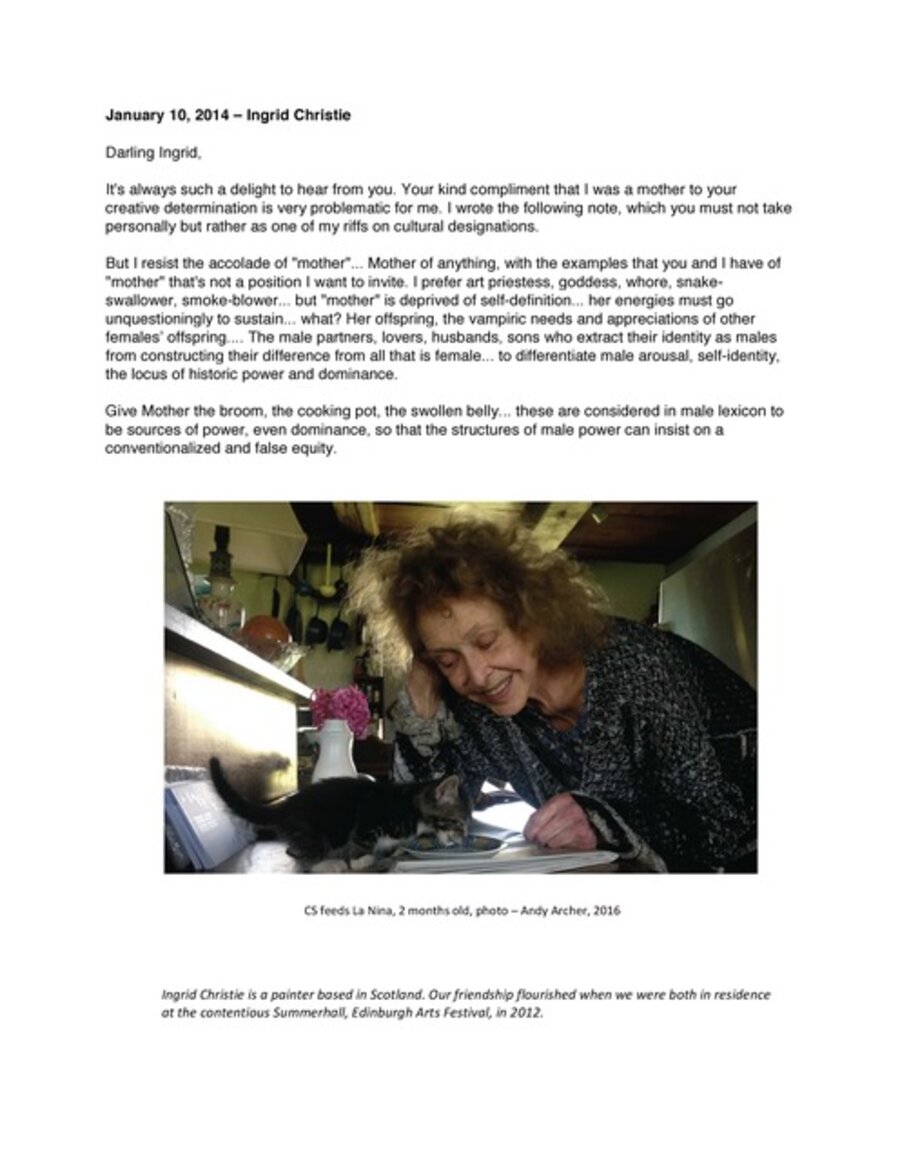 January 10, 2014 – Ingrid Christie

Darling Ingrid,

It's always such a delight to hear from you. Your kind compliment that I was a mother to your creative determination is very problematic for me. I wrote the following note, which you must not take personally but rather as one of my riffs on cultural designations.

But I resist the accolade of "mother"... Mother of anything, with the examples that you and I have of "mother" that's not a position I want to invite. I prefer art priestess, goddess, whore, snake-swallower, smoke-blower... but "mother" is deprived of self-definition... her energies must go unquestioningly to sustain... what? Her offspring, the vampiric needs and appreciations of other females' offspring.... The male partners, lovers, husbands, sons who extract their identity as males from constructing their difference from all that is female... to differentiate male arousal, self-identity, the locus of historic power and dominance.

Give Mother the broom, the cooking pot, the swollen belly... these are considered in male lexicon to be sources of power, even dominance, so that the structures of male power can insist on a conventionalized and false equity.

CS feeds La Nina, 2 months old, photo – Andy Archer, 2016

Ingrid Christie is a painter based in Scotland. Our friendship flourished when we were both in residence at the contentious Summerhall, Edinburgh Arts Festival, in 2012.